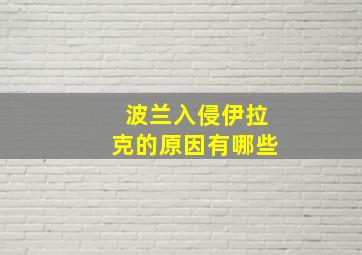 波兰入侵伊拉克的原因有哪些